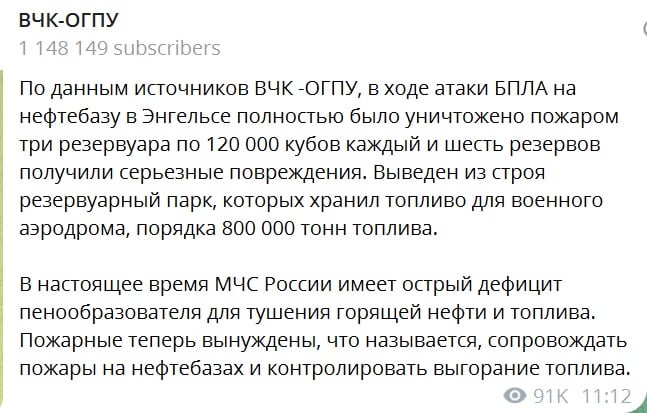 ВЧК-ОГПУ
1 148 149 subscribers

По данным источников ВЧК -ОГПУ, в ходе атаки БПЛА на нефтебазу в Энгельсе полностью было уничтожено пожаром три резервуара по 120 000 кубов каждый и шесть резервов получили серьезные повреждения. Выведен из строя резервуарный парк, которых хранил топливо для военного аэродрома, порядка 800 000 тонн топлива.

В настоящее время МЧС России имеет острый дефицит пенообразователя для тушения горящей нефти и топлива. Пожарные теперь вынуждены, что называется, сопровождать пожары на нефтебазах и контролировать выгорание топлива.

91K 11:12